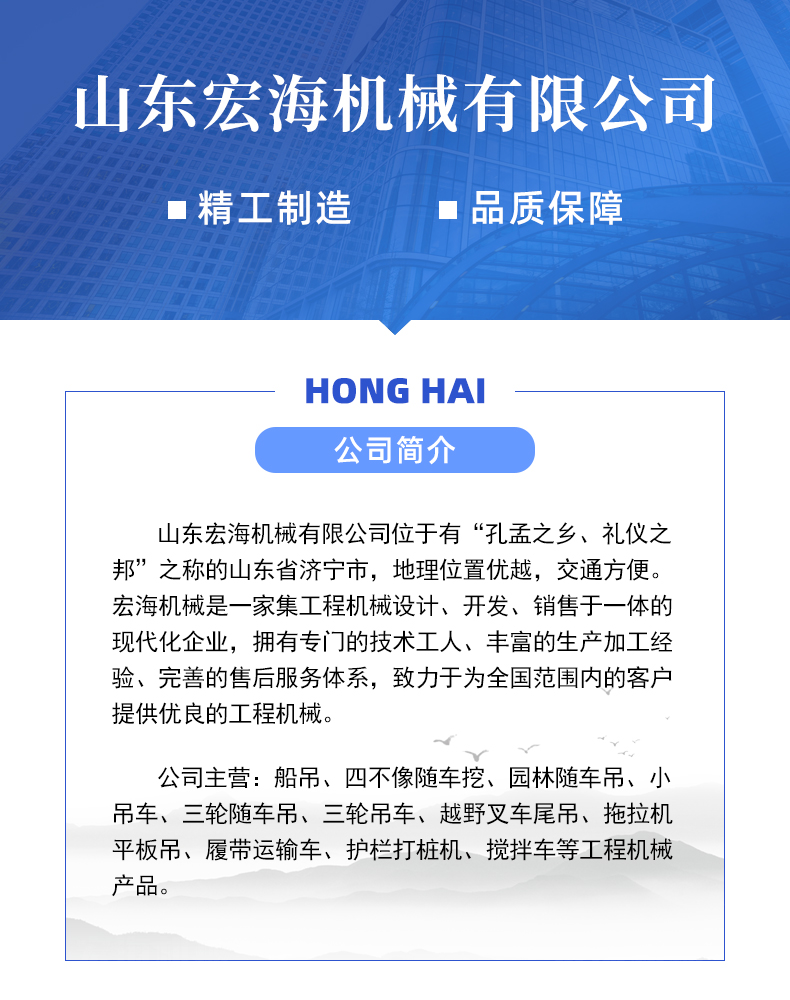 山东宏海机械有限公司

■ 精工制造 ■ 品质保障

HONG HAI

公司简介

山东宏海机械有限公司位于有“孔孟之乡、礼仪之邦”之称的山东省济宁市，地理位置优越，交通方便。宏海机械是一家集工程机械设计、开发、销售于一体的现代化企业，拥有专门的技术工人、丰富的生产加工经验、完善的售后服务体系，致力于为全国范围内的客户提供优良的工程机械。

公司主营：船吊、四不像随车挖、园林随车吊、小吊车、三轮随车吊、三轮吊车、越野叉车尾吊、拖拉机平板吊、履带运输车、护栏打桩机、搅拌车等工程机械产品。